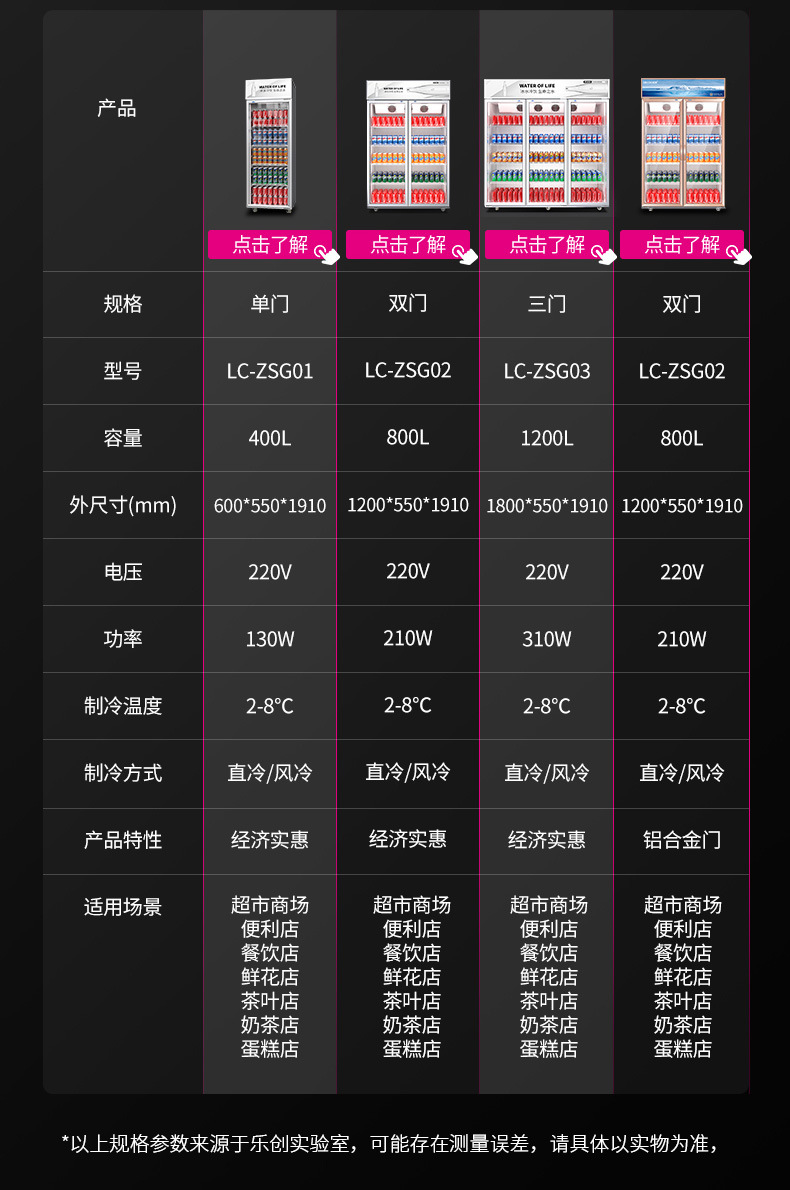 | 产品 | 点击了解 | 点击了解 | 点击了解 | 点击了解 |
|---|---|---|---|---|
| 规格 | 单门 | 双门 | 三门 | 双门 |
| 型号 | LC-ZSG01 | LC-ZSG02 | LC-ZSG03 | LC-ZSG02 |
| 容量 | 400L | 800L | 1200L | 800L |
| 外尺寸(mm) | 600*550*1910 | 1200*550*1910 | 1800*550*1910 | 1200*550*1910 |
| 电压 | 220V | 220V | 220V | 220V |
| 功率 | 130W | 210W | 310W | 210W |
| 制冷温度 | 2-8°C | 2-8°C | 2-8°C | 2-8°C |
| 制冷方式 | 直冷/风冷 | 直冷/风冷 | 直冷/风冷 | 直冷/风冷 |
| 产品特性 | 经济实惠 | 经济实惠 | 经济实惠 | 铝合金门 |
| 适用场景 | 超市商场 便利店 餐饮店 鲜花店 茶叶店 奶茶店 蛋糕店 | 超市商场 便利店 餐饮店 鲜花店 茶叶店 奶茶店 蛋糕店 | 超市商场 便利店 餐饮店 鲜花店 茶叶店 奶茶店 蛋糕店 | 超市商场 便利店 餐饮店 鲜花店 茶叶店 奶茶店 蛋糕店 |

*以上规格参数来源于乐创实验室，可能存在测量误差，请具体以实物为准，